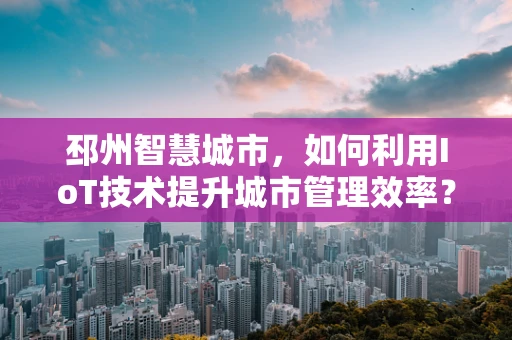 邳州智慧城市，如何利用IoT技术提升城市管理效率？